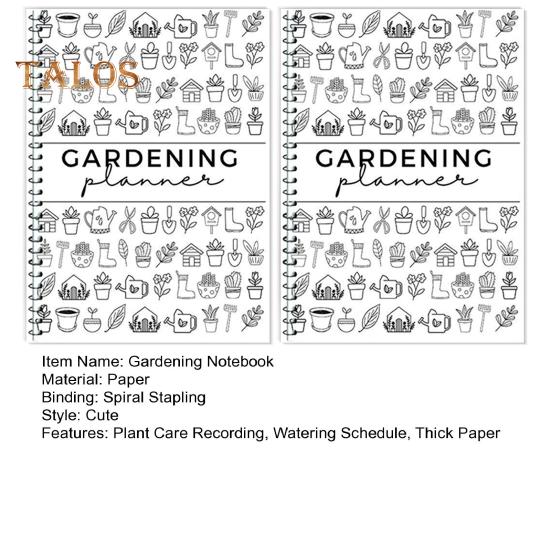 TALOS

GARDENING
planner

GARDENING
planner

Item Name: Gardening Notebook
Material: Paper
Binding: Spiral Stapling
Style: Cute
Features: Plant Care Recording, Watering Schedule, Thick Paper